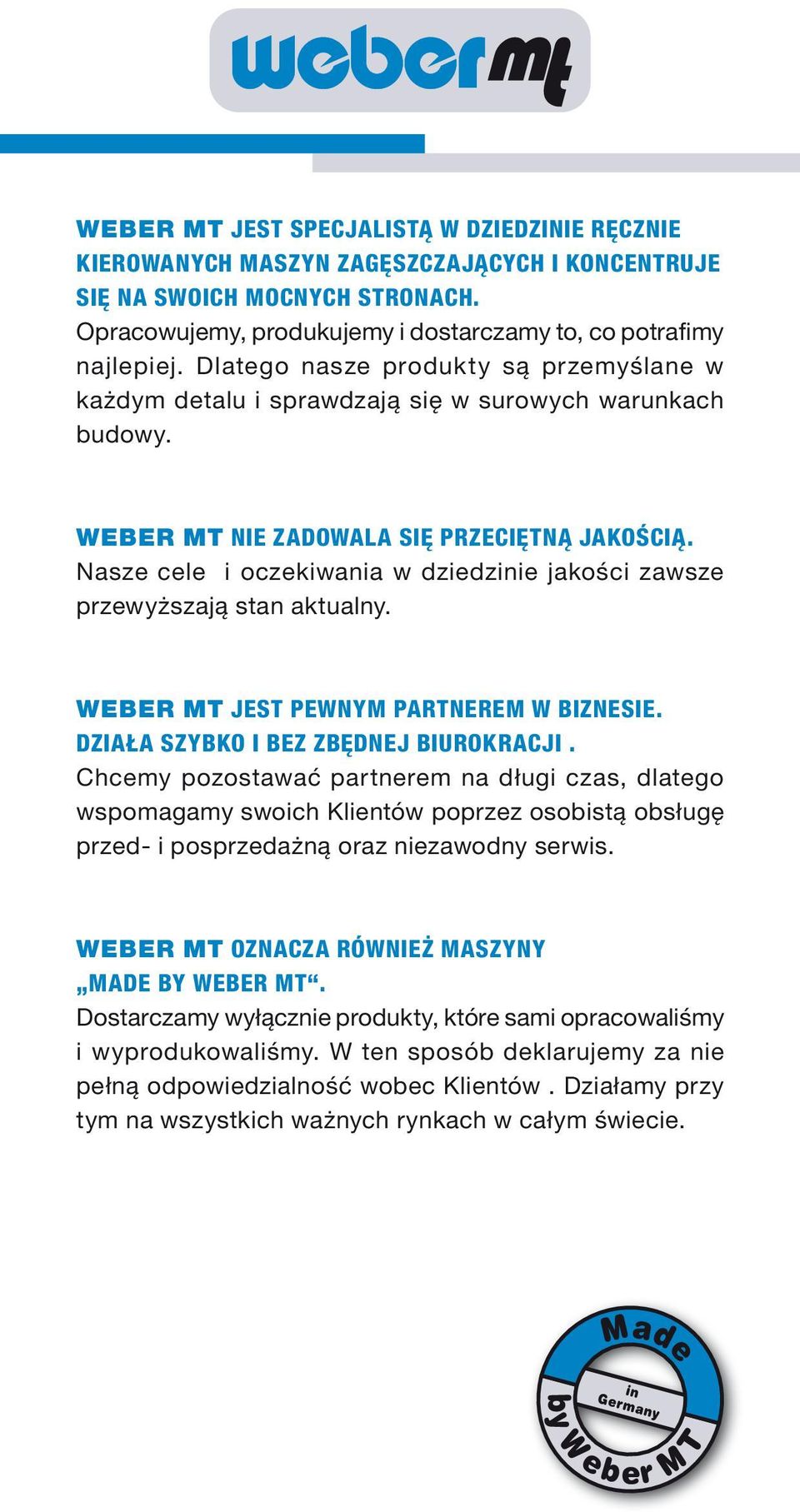 weber mt

WEBER MT JEST SPECJALISTĄ W DZIEDZINIE RĘCZNIE KIEROWANYCH MASZYN ZAGĘSZCZAJĄCYCH I KONCENTRUJE SIĘ NA SWOICH MOCNYCH STRONACH.
Opracowujemy, produkujemy i dostarczamy to, co potrafimy najlepiej. Dlatego nasze produkty są przemyślane w każdym detalu i sprawdzają się w surowych warunkach budowy.

WEBER MT NIE ZADOWALA SIĘ PRZECIĘTNĄ JAKOŚCIĄ.
Nasze cele i oczekiwania w dziedzinie jakości zawsze przewyższają stan aktualny.

WEBER MT JEST PEWNYM PARTNEREM W BIZNESIE. DZIAŁA SZYBKO I BEZ ZBĘDNEJ BIUROKRACJI .
Chcemy pozostawać partnerem na długi czas, dlatego wspomagamy swoich Klientów poprzez osobistą obsługę przed- i posprzedażną oraz niezawodny serwis.

WEBER MT OZNACZA RÓWNIEŻ MASZYNY „MADE BY WEBER MT“.
Dostarczamy wyłącznie produkty, które sami opracowaliśmy i wyprodukowaliśmy. W ten sposób deklarujemy za nie pełną odpowiedzialność wobec Klientów . Działamy przy tym na wszystkich ważnych rynkach w całym świecie.

Made in Germany by Weber MT